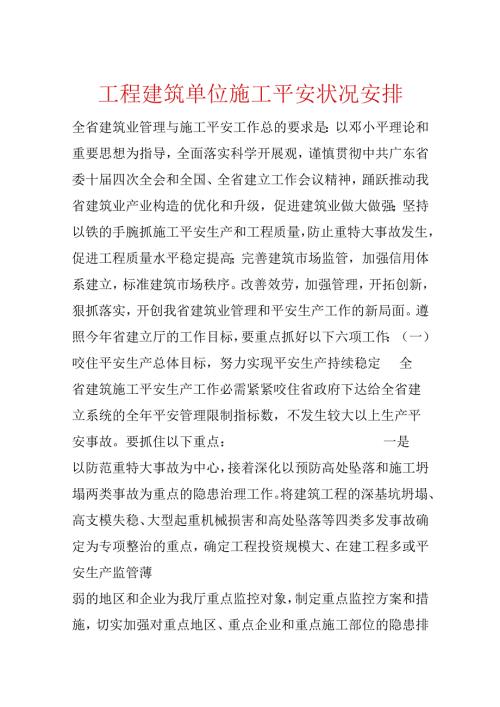 工程建筑单位施工平安状况安排

全省建筑业管理与施工平安工作总的要求是：以邓小平理论和重要思想为指导，全面落实科学开展观，谨慎贯彻中共广东省委十届四次全会和全国、全省建立工作会议精神，踊跃推动我省建筑业产业构造的优化和升级，促进建筑业做大做强；坚持以铁的手腕抓施工平安生产和工程质量，防止重特大事故发生，促进工程质量水平稳定提高；完善建筑市场监管，加强信用体系建立，标准建筑市场秩序。改善效劳，加强管理，开拓创新，狠抓落实，开创我省建筑业管理和平安生产工作的新局面。遵照今年省建立厅的工作目标，要重点抓好以下六项工作：（一）咬住平安生产总体目标，努力实现平安生产持续稳定　全省建筑施工平安生产工作必需紧紧咬住省政府下达给全省建立系统的全年平安管理限制指标数，不发生较大以上生产平安事故。要抓住以下重点：　一是以防范重特大事故为中心，接着深化以预防高处坠落和施工坍塌两类事故为重点的隐患治理工作。将建筑工程的深基坑坍塌、高支模失稳、大型起重机械损害和高处坠落等四类多发事故确定为专项整治的重点，确定工程投资规模大、在建工程多或平安生产监管薄

弱的地区和企业为我厅重点监控对象，制定重点监控方案和措施，切实加强对重点地区、重点企业和重点施工部位的隐患排